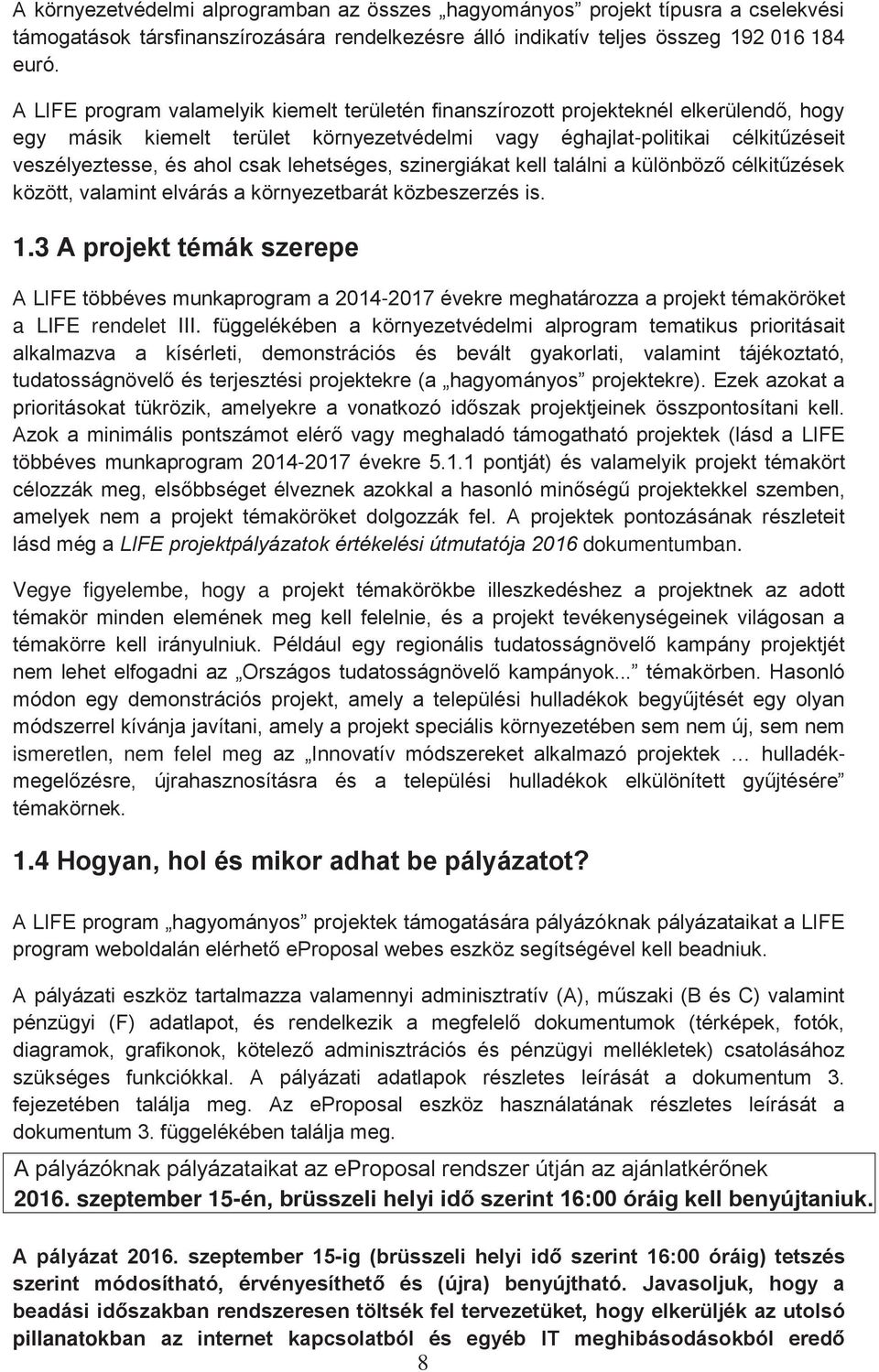 A környezetvédelmi alprogramban az összes „hagyományos” projekt típusra a cselekvési támogatások társfinanszírozására rendelkezésre álló indikatív teljes összeg 192 016 184 euró.

A LIFE program valamelyik kiemelt területén finanszírozott projekteknél elkerülendő, hogy egy másik kiemelt terület környezetvédelmi vagy éghajlat-politikai célkitűzéseit veszélyeztesse, és ahol csak lehetséges, szinergiákat kell találni a különböző célkitűzések között, valamint elvárás a környezetbarát közbeszerzés is.

1.3 A projekt témák szerepe

A LIFE többéves munkaprogram a 2014-2017 évekre meghatározza a projekt témaköröket a LIFE rendelet III. függelékében a környezetvédelmi alprogram tematikus prioritásait alkalmazva a kísérleti, demonstrációs és bevált gyakorlati, valamint tájékoztató, tudatosságnövelő és terjesztési projektekre (a „hagyományos” projektekre). Ezek azokat a prioritásokat tükrözik, amelyekre a vonatkozó időszak projektjeinek összpontosítani kell. Azok a minimális pontszámot elérő vagy meghaladó támogatható projektek (lásd a LIFE többéves munkaprogram 2014-2017 évekre 5.1.1 pontját) és valamelyik projekt témakört célozzák meg, elsőbbséget élveznek azokkal a hasonló minőségű projektekkel szemben, amelyek nem a projekt témaköröket dolgozzák fel. A projektek pontozásának részleteit lásd még a LIFE projektpályázatok értékelési útmutatója 2016 dokumentumban.

Vegye figyelembe, hogy a projekt témakörökbe illeszkedéshez a projektnek az adott témakör minden elemének meg kell felelnie, és a projekt tevékenységeinek világosan a témakörre kell irányulniuk. Például egy regionális tudatosságnövelő kampány projektjét nem lehet elfogadni az „Országos tudatosságnövelő kampányok...” témakörben. Hasonló módon egy demonstrációs projekt, amely a települési hulladékok begyűjtését egy olyan módszerrel kívánja javítani, amely a projekt speciális környezetében sem nem új, sem nem ismeretlen, nem felel meg az „Innovatív módszereket alkalmazó projektek … hulladékmegelőzésre, újrahasznosításra és a települési hulladékok elkülönített gyűjtésére” témakörnek.

1.4 Hogyan, hol és mikor adhat be pályázatot?

A LIFE program „hagyományos” projektek támogatására pályázóknak pályázataikat a LIFE program weboldalán elérhető eProposal webes eszköz segítségével kell beadniuk.

A pályázati eszköz tartalmazza valamennyi adminisztratív (A), műszaki (B és C) valamint pénzügyi (F) adatlapot, és rendelkezik a megfelelő dokumentumok (térképek, fotók, diagramok, grafikonok, kötelező adminisztrációs és pénzügyi mellékletek) csatolásához szükséges funkciókkal. A pályázati adatlapok részletes leírását a dokumentum 3. fejezetében találja meg. Az eProposal eszköz használatának részletes leírását a dokumentum 3. függelékében találja meg.

A pályázóknak pályázataikat az eProposal rendszer útján az ajánlatkérőnek 2016. szeptember 15-én, brüsszeli helyi idő szerint 16:00 óráig kell benyújtaniuk.

A pályázat 2016. szeptember 15-ig (brüsszeli helyi idő szerint 16:00 óráig) tetszés szerint módosítható, érvényesíthető és (újra) benyújtható. Javasoljuk, hogy a beadási időszakban rendszeresen töltsék fel tervezetüket, hogy elkerüljék az utolsó pillanatokban az internet kapcsolatból és egyéb IT meghibásodásokból eredő

8